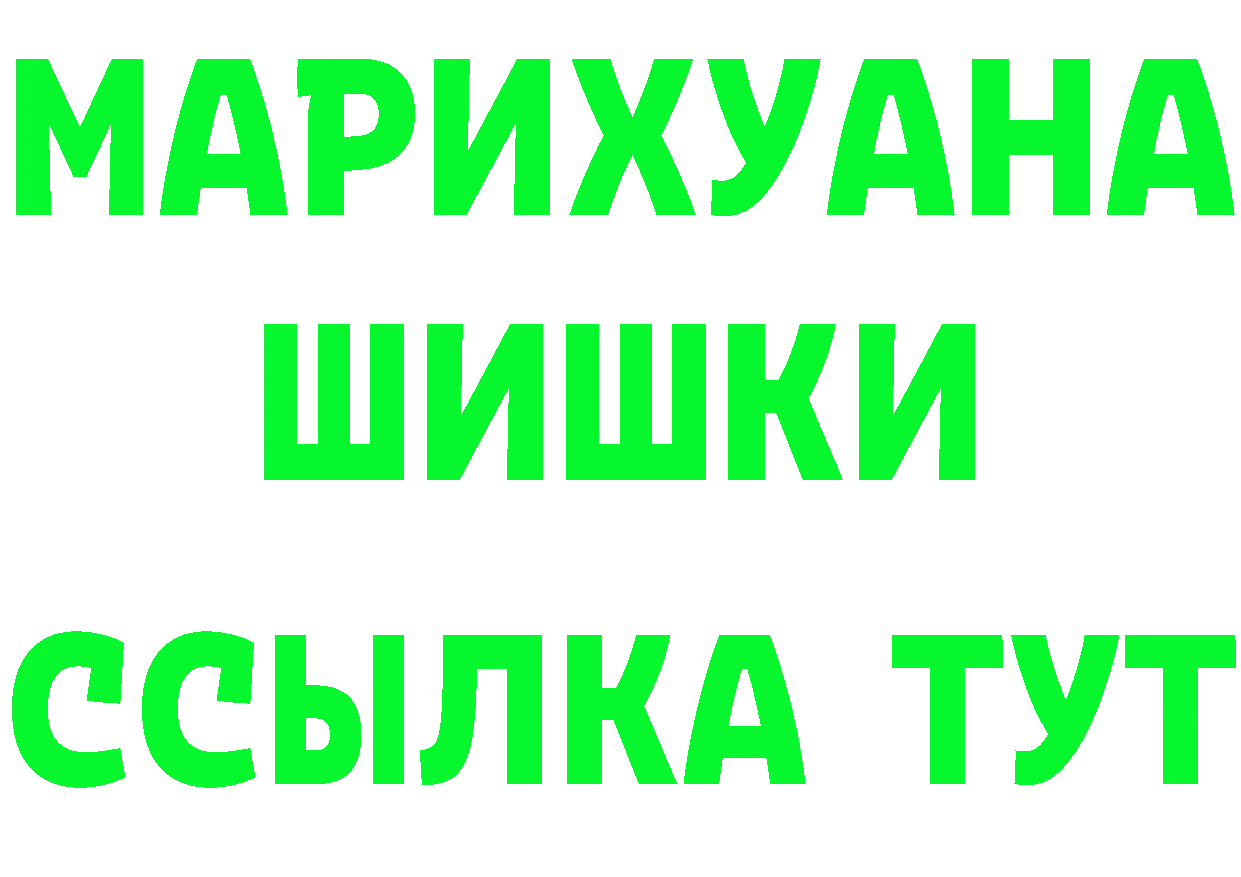 МАРИХУАНА
ШИШКИ
ССЫЛКА ТУТ